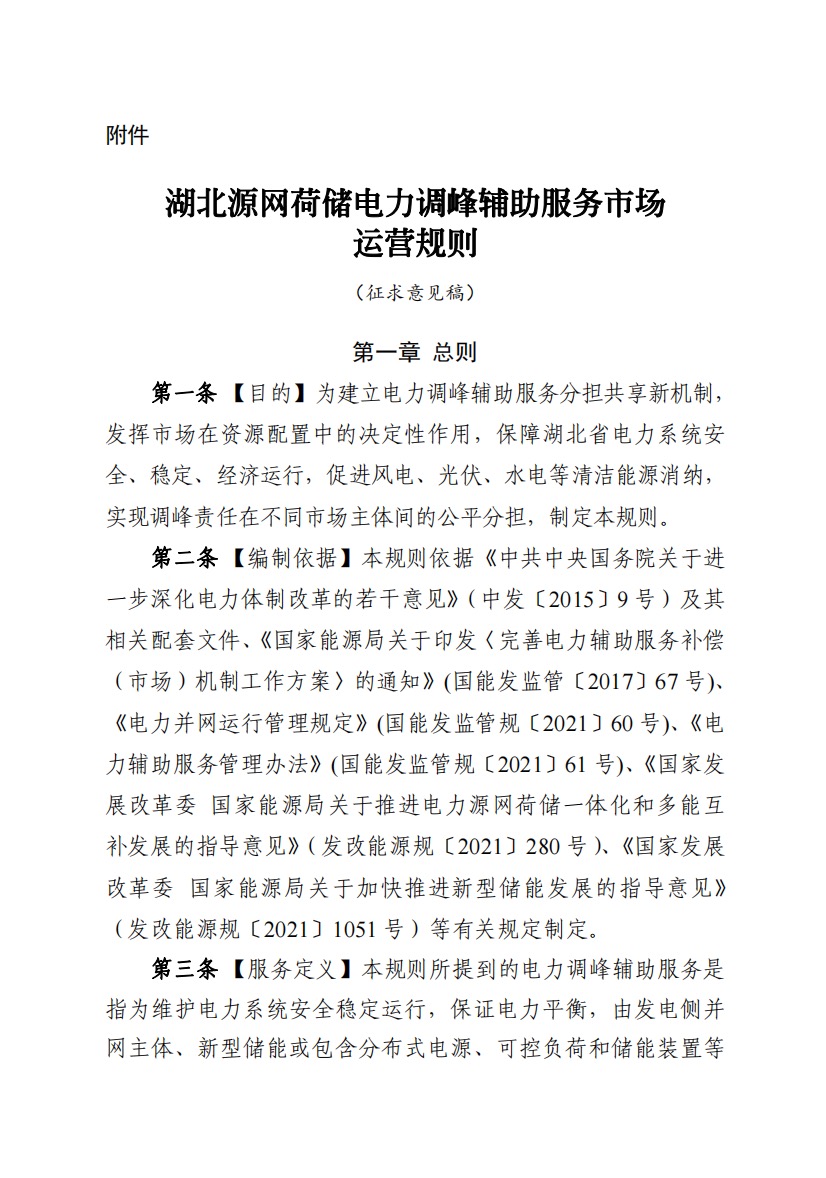 附件

湖北源网荷储电力调峰辅助服务市场运营规则

（征求意见稿）

第一章 总则

第一条 【目的】为建立电力调峰辅助服务分担共享新机制，发挥市场在资源配置中的决定性作用，保障湖北省电力系统安全、稳定、经济运行，促进风电、光伏、水电等清洁能源消纳，实现调峰责任在不同市场主体间的公平分担，制定本规则。

第二条 【编制依据】本规则依据《中共中央国务院关于进一步深化电力体制改革的若干意见》（中发〔2015〕9号）及其相关配套文件、《国家能源局关于印发〈完善电力辅助服务补偿（市场）机制工作方案〉的通知》(国能发监管〔2017〕67号)、《电力并网运行管理规定》(国能发监管规〔2021〕60号)、《电力辅助服务管理办法》(国能发监管规〔2021〕61号)、《国家发展改革委 国家能源局关于推进电力源网荷储一体化和多能互补发展的指导意见》（发改能源规〔2021〕280号）、《国家发展改革委 国家能源局关于加快推进新型储能发展的指导意见》（发改能源规〔2021〕1051号）等有关规定制定。

第三条 【服务定义】本规则所提到的电力调峰辅助服务是指为维护电力系统安全稳定运行，保证电力平衡，由发电侧并网主体、新型储能或包含分布式电源、可控负荷和储能装置等